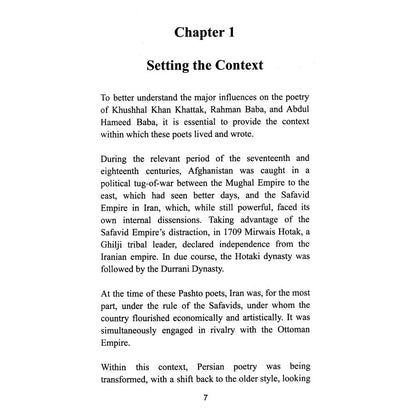 Chapter 1

Setting the Context

To better understand the major influences on the poetry of Khushhal Khan Khattak, Rahman Baba, and Abdul Hameed Baba, it is essential to provide the context within which these poets lived and wrote.

During the relevant period of the seventeenth and eighteenth centuries, Afghanistan was caught in a political tug-of-war between the Mughal Empire to the east, which had seen better days, and the Safavid Empire in Iran, which, while still powerful, faced its own internal dissensions. Taking advantage of the Safavid Empire's distraction, in 1709 Mirwais Hotak, a Ghilji tribal leader, declared independence from the Iranian empire. In due course, the Hotaki dynasty was followed by the Durrani Dynasty.

At the time of these Pashto poets, Iran was, for the most part, under the rule of the Safavids, under whom the country flourished economically and artistically. It was simultaneously engaged in rivalry with the Ottoman Empire.

Within this context, Persian poetry was being transformed, with a shift back to the older style, looking

7